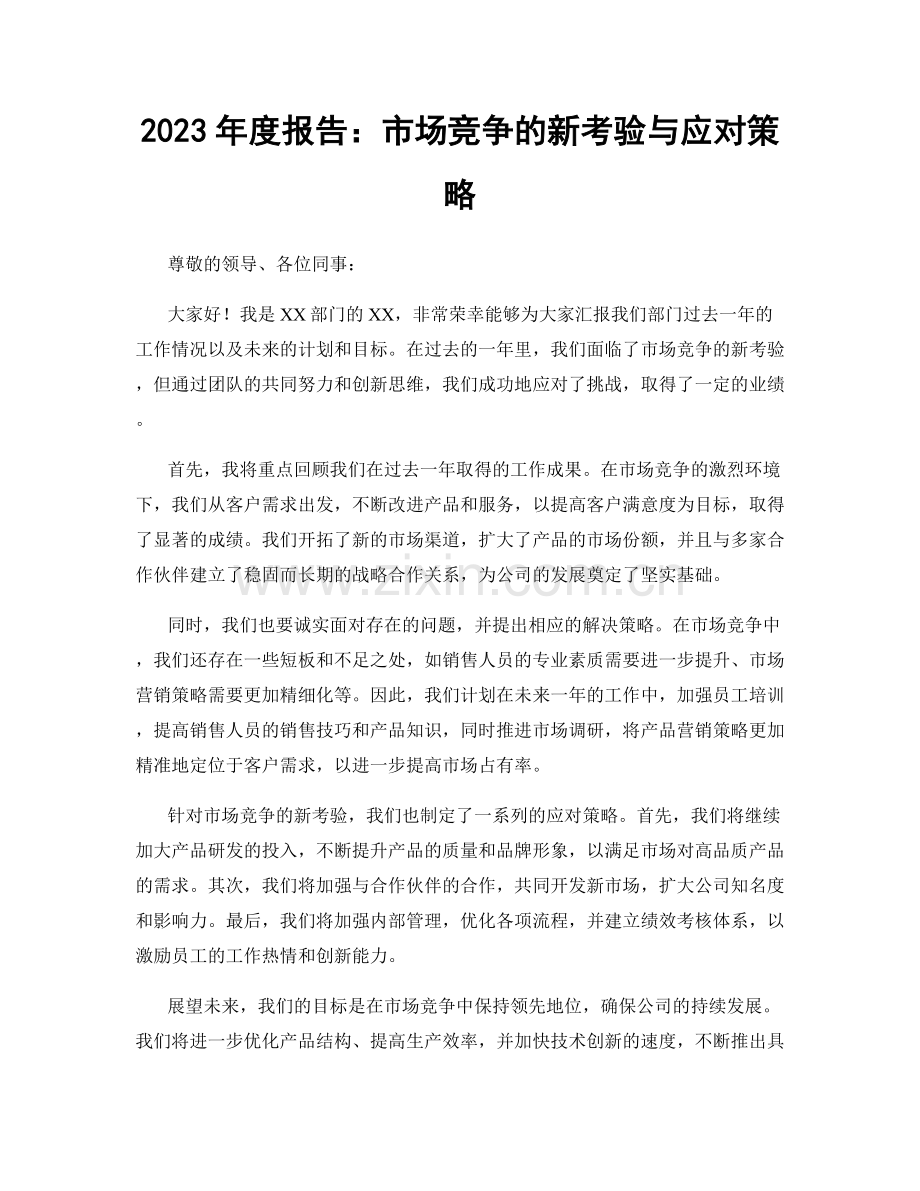 2023年度报告：市场竞争的新考验与应对策略

尊敬的领导、各位同事：

大家好！我是XX部门的XX，非常荣幸能够为大家汇报我们部门过去一年的工作情况以及未来的计划和目标。在过去的一年里，我们面临了市场竞争的新考验，但通过团队的共同努力和创新思维，我们成功地应对了挑战，取得了一定的业绩。

首先，我将重点回顾我们在过去一年取得的工作成果。在市场竞争的激烈环境下，我们从客户需求出发，不断改进产品和服务，以提高客户满意度为目标，取得了显著的成绩。我们开拓了新的市场渠道，扩大了产品的市场份额，并且与多家合作伙伴建立了稳固而长期的战略合作关系，为公司的发展奠定了坚实基础。

同时，我们也要诚实面对存在的问题，并提出相应的解决策略。在市场竞争中，我们还存在一些短板和不足之处，如销售人员的专业素质需要进一步提升、市场营销策略需要更加精细化等。因此，我们计划在未来一年的工作中，加强员工培训，提高销售人员的销售技巧和产品知识，同时推进市场调研，将产品营销策略更加精准地定位于客户需求，以进一步提高市场占有率。

针对市场竞争的新考验，我们也制定了一系列的应对策略。首先，我们将继续加大产品研发的投入，不断提升产品的质量和品牌形象，以满足市场对高品质产品的需求。其次，我们将加强与合作伙伴的合作，共同开发新市场，扩大公司知名度和影响力。最后，我们将加强内部管理，优化各项流程，并建立绩效考核体系，以激励员工的工作热情和创新能力。

展望未来，我们的目标是在市场竞争中保持领先地位，确保公司的持续发展。我们将进一步优化产品结构、提高生产效率，并加快技术创新的速度，不断推出具

www.zixin.com.cn